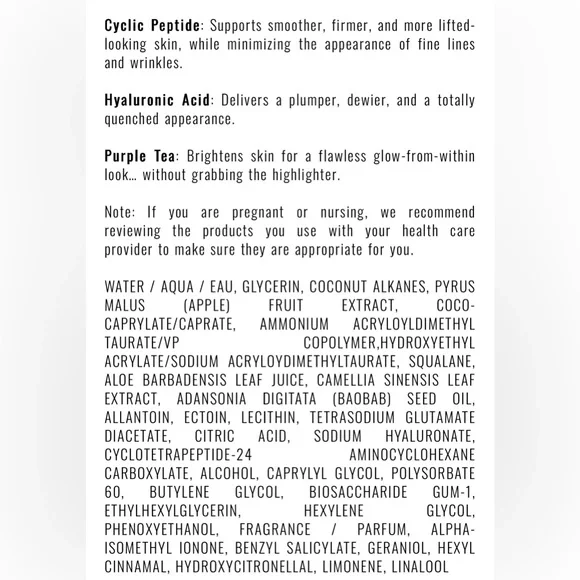 Cyclic Peptide: Supports smoother, firmer, and more lifted-looking skin, while minimizing the appearance of fine lines and wrinkles.

Hyaluronic Acid: Delivers a plumper, dewier, and a totally quenched appearance.

Purple Tea: Brightens skin for a flawless glow-from-within look... without grabbing the highlighter.

Note: If you are pregnant or nursing, we recommend reviewing the products you use with your health care provider to make sure they are appropriate for you.

WATER / AQUA / EAU, GLYCERIN, COCONUT ALKANES, PYRUS MALUS (APPLE) FRUIT EXTRACT, COCO-CAPRYLATE/CAPRATE, AMMONIUM ACRYLOYLDIMETHYL TAURATE/VP COPOLYMER,HYDROXYETHYL ACRYLATE/SODIUM ACRYLOYDIMETHYLTAURATE, SQUALANE, ALOE BARBADENSIS LEAF JUICE, CAMELLIA SINENSIS LEAF EXTRACT, ADANSONIA DIGITATA (BAOBAB) SEED OIL, ALLANTOIN, ECTOIN, LECITHIN, TETRASODIUM GLUTAMATE DIACETATE, CITRIC ACID, SODIUM HYALURONATE, CYCLOTETRAPEPTIDE-24 AMINOCYCLOHEXANE CARBOXYLATE, ALCOHOL, CAPRYLYL GLYCOL, POLYSORBATE 60, BUTYLENE GLYCOL, BIOSACCHARIDE GUM-1, ETHYLHEXYLGLYCERIN, HEXYLENE GLYCOL, PHENOXYETHANOL, FRAGRANCE / PARFUM, ALPHA-ISOMETHYL IONONE, BENZYL SALICYLATE, GERANIOL, HEXYL CINNAMAL, HYDROXYCITRONELLAL, LIMONENE, LINALOOL